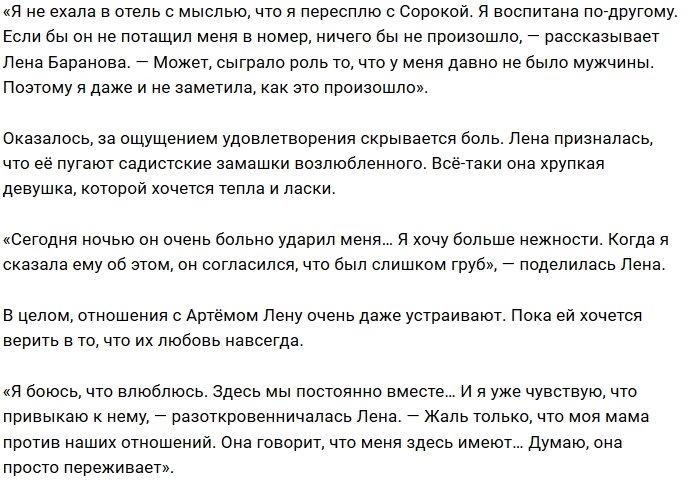 «Я не ехала в отель с мыслью, что я пересплю с Сорокой. Я воспитана по-другому. Если бы он не потащил меня в номер, ничего бы не произошло, — рассказывает Лена Баранова. — Может, сыграло роль то, что у меня давно не было мужчины. Поэтому я даже и не заметила, как это произошло».

Оказалось, за ощущением удовлетворения скрывается боль. Лена призналась, что её пугают садистские замашки возлюбленного. Всё-таки она хрупкая девушка, которой хочется тепла и ласки.

«Сегодня ночью он очень больно ударил меня… Я хочу больше нежности. Когда я сказала ему об этом, он согласился, что был слишком груб», — поделилась Лена.

В целом, отношения с Артёмом Лену очень даже устраивают. Пока ей хочется верить в то, что их любовь навсегда.

«Я боюсь, что влюблюсь. Здесь мы постоянно вместе… И я уже чувствую, что привыкаю к нему, — разоткровенничалась Лена. — Жаль только, что моя мама против наших отношений. Она говорит, что меня здесь имеют… Думаю, она просто переживает».